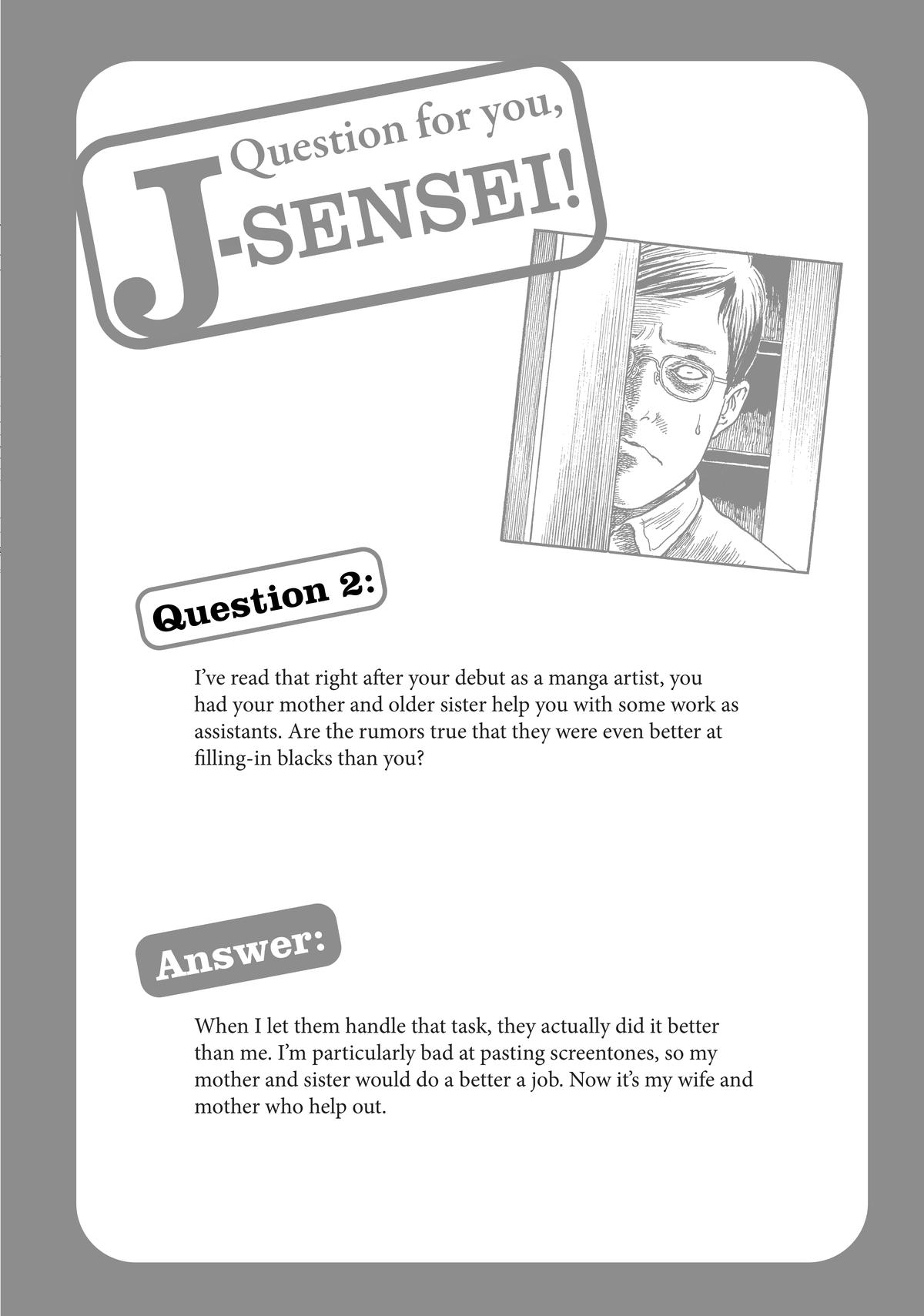 Question for you, J-SENSEI!

Question 2:

I've read that right after your debut as a manga artist, you had your mother and older sister help you with some work as assistants. Are the rumors true that they were even better at filling-in blacks than you?

Answer:

When I let them handle that task, they actually did it better than me. I'm particularly bad at pasting screentones, so my mother and sister would do a better a job. Now it's my wife and mother who help out.